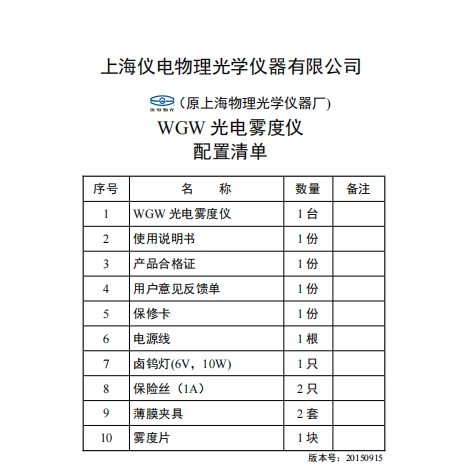 上海仪电物理光学仪器有限公司

仪电物光 (原上海物理光学仪器厂)

WGW 光电雾度仪
配置清单

| 序号 | 名　　称 | 数量 | 备注 |
|---|---|---|---|
| 1 | WGW 光电雾度仪 | 1 台 | |
| 2 | 使用说明书 | 1 份 | |
| 3 | 产品合格证 | 1 份 | |
| 4 | 用户意见反馈单 | 1 份 | |
| 5 | 保修卡 | 1 份 | |
| 6 | 电源线 | 1 根 | |
| 7 | 卤钨灯(6V，10W) | 1 只 | |
| 8 | 保险丝（1A） | 2 只 | |
| 9 | 薄膜夹具 | 2 套 | |
| 10 | 雾度片 | 1 块 | |

版本号：20150915